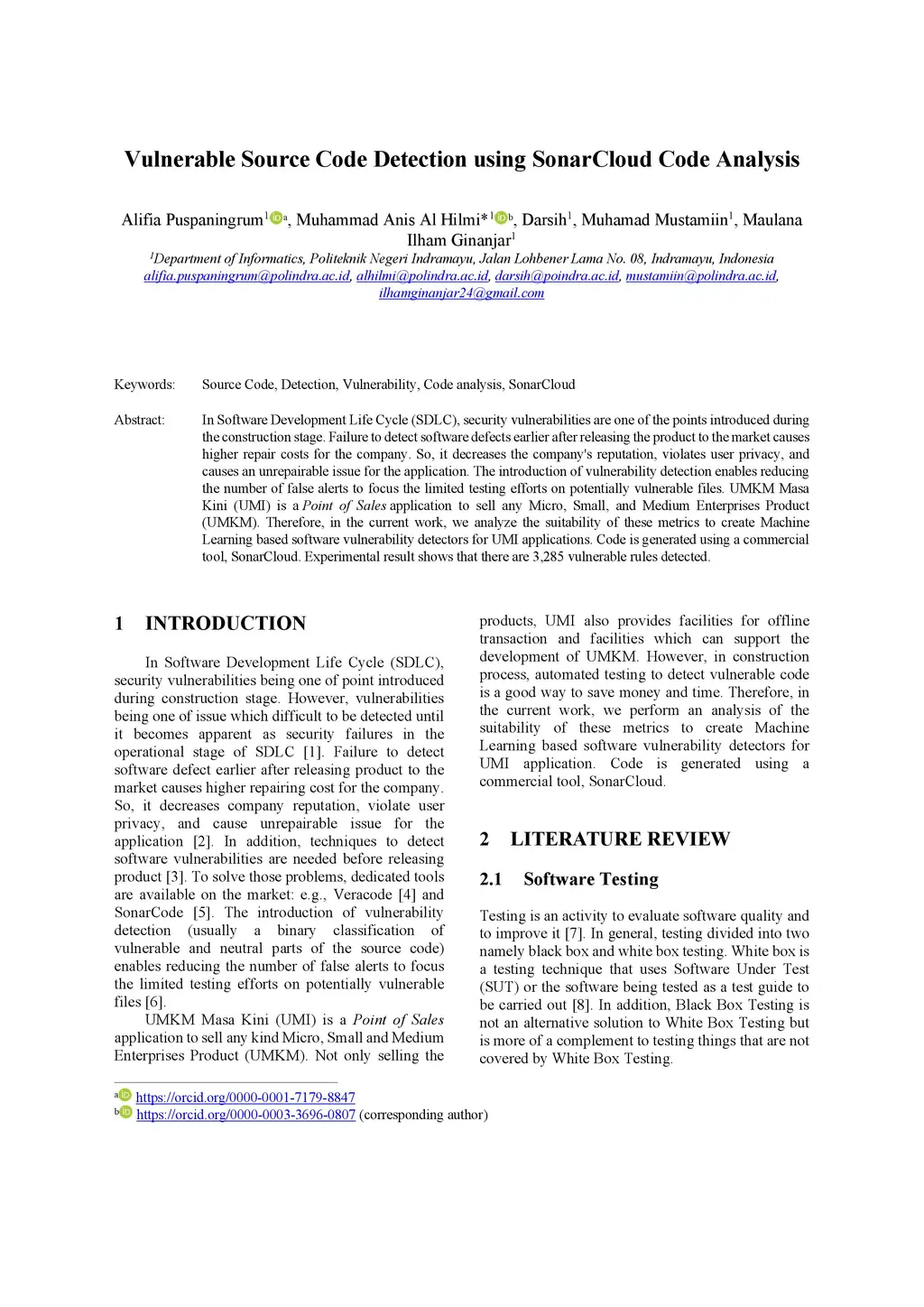 Vulnerable Source Code Detection using SonarCloud Code Analysis

Alifia Puspaningrum$^{1}$ $^{a}$, Muhammad Anis Al Hilmi*$^{1}$ $^{b}$, Darsih$^{1}$, Muhamad Mustamiin$^{1}$, Maulana Ilham Ginanjar$^{1}$

$^{1}$Department of Informatics, Politeknik Negeri Indramayu, Jalan Lohbener Lama No. 08, Indramayu, Indonesia
alifia.puspaningrum@polindra.ac.id, alhilmi@polindra.ac.id, darsih@poindra.ac.id, mustamiin@polindra.ac.id, ilhamginanjar24@gmail.com

Keywords: Source Code, Detection, Vulnerability, Code analysis, SonarCloud

Abstract: In Software Development Life Cycle (SDLC), security vulnerabilities are one of the points introduced during the construction stage. Failure to detect software defects earlier after releasing the product to the market causes higher repair costs for the company. So, it decreases the company's reputation, violates user privacy, and causes an unrepairable issue for the application. The introduction of vulnerability detection enables reducing the number of false alerts to focus the limited testing efforts on potentially vulnerable files. UMKM Masa Kini (UMI) is a Point of Sales application to sell any Micro, Small, and Medium Enterprises Product (UMKM). Therefore, in the current work, we analyze the suitability of these metrics to create Machine Learning based software vulnerability detectors for UMI applications. Code is generated using a commercial tool, SonarCloud. Experimental result shows that there are 3,285 vulnerable rules detected.

1 INTRODUCTION

In Software Development Life Cycle (SDLC), security vulnerabilities being one of point introduced during construction stage. However, vulnerabilities being one of issue which difficult to be detected until it becomes apparent as security failures in the operational stage of SDLC [1]. Failure to detect software defect earlier after releasing product to the market causes higher repairing cost for the company. So, it decreases company reputation, violate user privacy, and cause unrepairable issue for the application [2]. In addition, techniques to detect software vulnerabilities are needed before releasing product [3]. To solve those problems, dedicated tools are available on the market: e.g., Veracode [4] and SonarCode [5]. The introduction of vulnerability detection (usually a binary classification of vulnerable and neutral parts of the source code) enables reducing the number of false alerts to focus the limited testing efforts on potentially vulnerable files [6].

UMKM Masa Kini (UMI) is a Point of Sales application to sell any kind Micro, Small and Medium Enterprises Product (UMKM). Not only selling the products, UMI also provides facilities for offline transaction and facilities which can support the development of UMKM. However, in construction process, automated testing to detect vulnerable code is a good way to save money and time. Therefore, in the current work, we perform an analysis of the suitability of these metrics to create Machine Learning based software vulnerability detectors for UMI application. Code is generated using a commercial tool, SonarCloud.

2 LITERATURE REVIEW

2.1 Software Testing

Testing is an activity to evaluate software quality and to improve it [7]. In general, testing divided into two namely black box and white box testing. White box is a testing technique that uses Software Under Test (SUT) or the software being tested as a test guide to be carried out [8]. In addition, Black Box Testing is not an alternative solution to White Box Testing but is more of a complement to testing things that are not covered by White Box Testing.

$^{a}$ https://orcid.org/0000-0001-7179-8847
$^{b}$ https://orcid.org/0000-0003-3696-0807 (corresponding author)